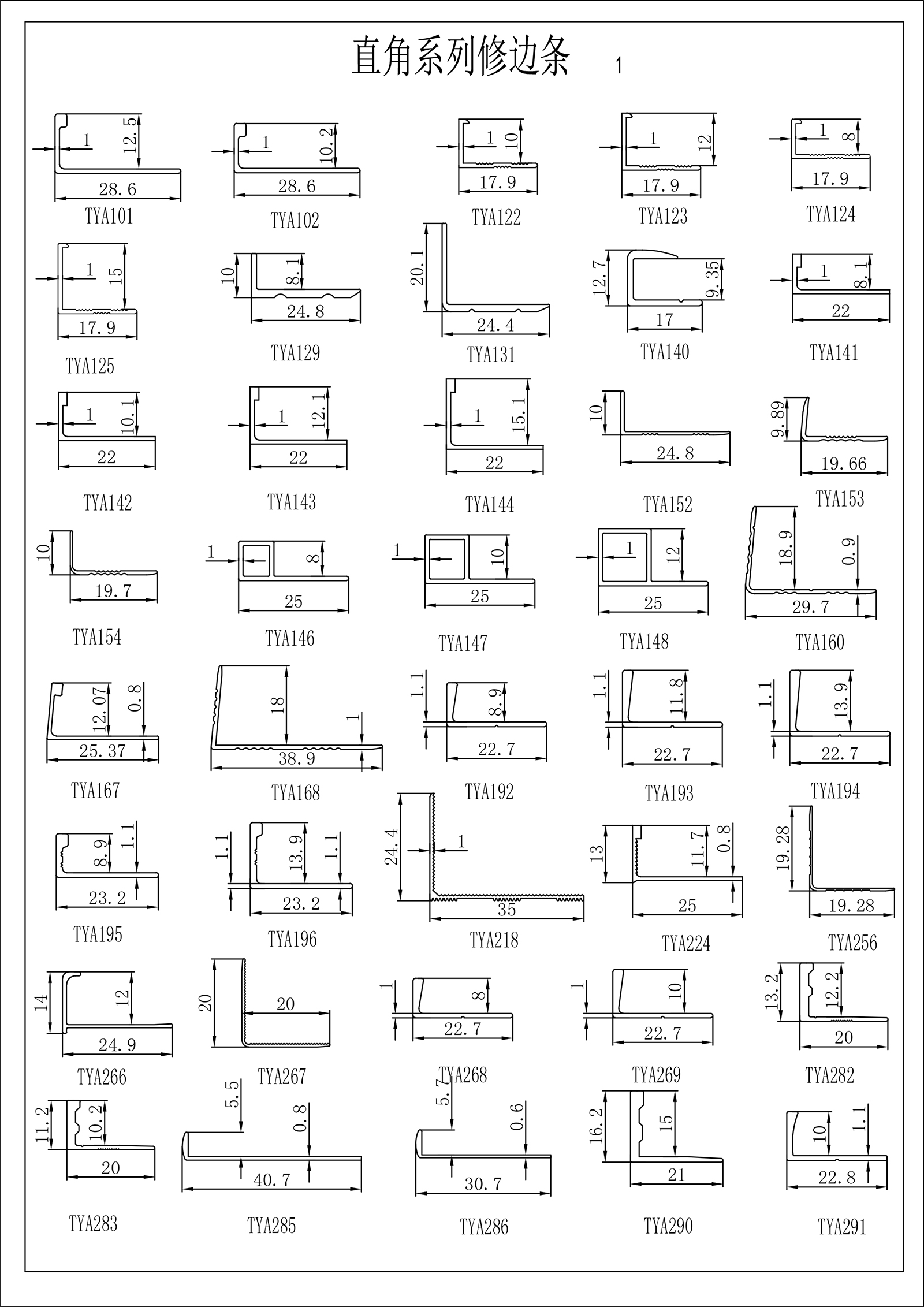 直角系列修边条 1

1 12.5 28.6 TYA101

1 10.2 28.6 TYA102

1 10 17.9 TYA122

1 12 17.9 TYA123

1 8 17.9 TYA124

1 15 17.9 TYA125

10 8.1 24.8 TYA129

20.1 24.4 TYA131

12.7 9.35 17 TYA140

1 8.1 22 TYA141

1 10.1 22 TYA142

1 12.1 22 TYA143

1 15.1 22 TYA144

10 24.8 TYA152

9.89 19.66 TYA153

10 19.7 TYA154

1 8 25 TYA146

1 10 25 TYA147

1 12 25 TYA148

18.9 0.9 29.7 TYA160

12.07 0.8 25.37 TYA167

18 1 38.9 TYA168

1.1 8.9 22.7 TYA192

1.1 11.8 22.7 TYA193

1.1 13.9 22.7 TYA194

8.9 1.1 23.2 TYA195

1.1 13.9 1.1 23.2 TYA196

24.4 1 35 TYA218

13 11.7 0.8 25 TYA224

19.28 19.28 TYA256

14 12 24.9 TYA266

20 20 TYA267

1 8 22.7 TYA268

1 10 22.7 TYA269

13.2 12.2 20 TYA282

11.2 10.2 20 TYA283

5.5 0.8 40.7 TYA285

5.7 0.6 30.7 TYA286

16.2 15 21 TYA290

10 1.1 22.8 TYA291